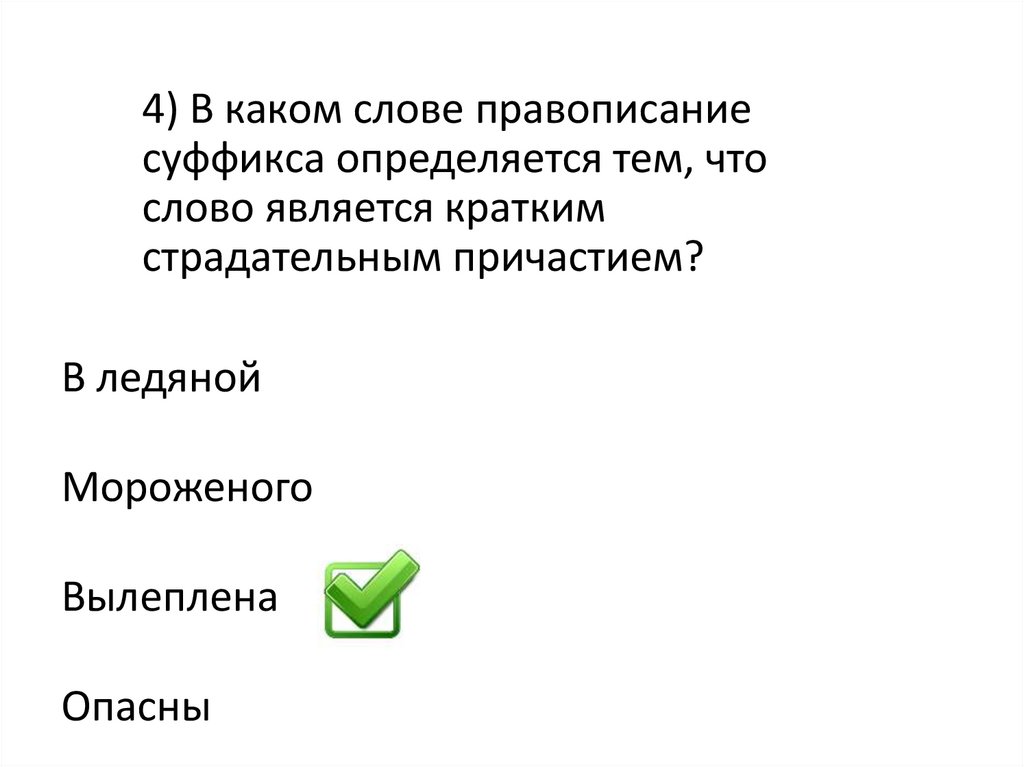 4) В каком слове правописание суффикса определяется тем, что слово является кратким страдательным причастием?

В ледяной

Мороженого

Вылеплена ☑

Опасны